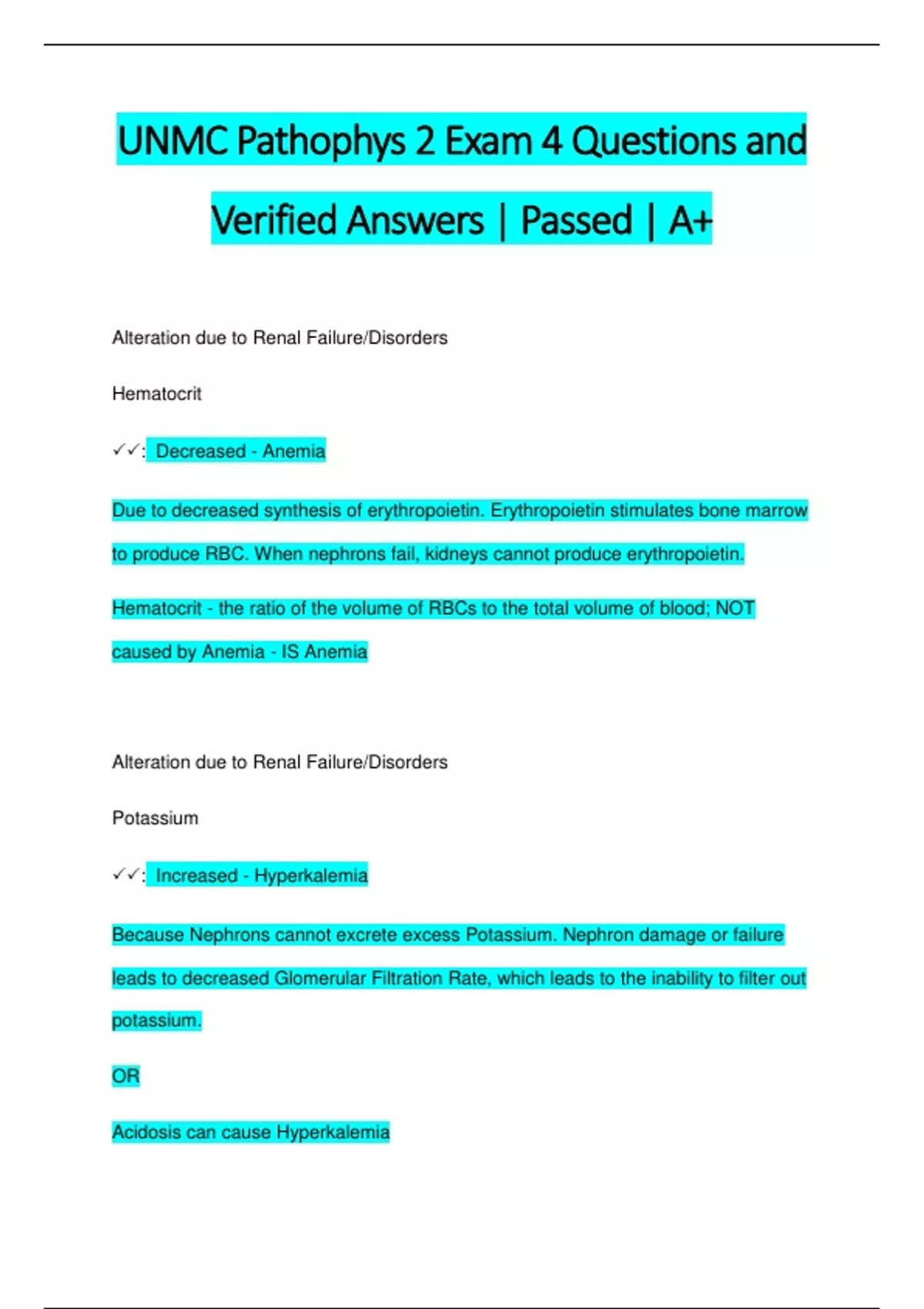 UNMC Pathophys 2 Exam 4 Questions and Verified Answers | Passed | A+

Alteration due to Renal Failure/Disorders

Hematocrit

✓✓: Decreased - Anemia

Due to decreased synthesis of erythropoietin. Erythropoietin stimulates bone marrow to produce RBC. When nephrons fail, kidneys cannot produce erythropoietin.

Hematocrit - the ratio of the volume of RBCs to the total volume of blood; NOT caused by Anemia - IS Anemia

Alteration due to Renal Failure/Disorders

Potassium

✓✓: Increased - Hyperkalemia

Because Nephrons cannot excrete excess Potassium. Nephron damage or failure leads to decreased Glomerular Filtration Rate, which leads to the inability to filter out potassium.

OR

Acidosis can cause Hyperkalemia